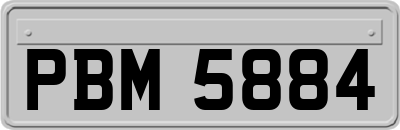 PBM 5884